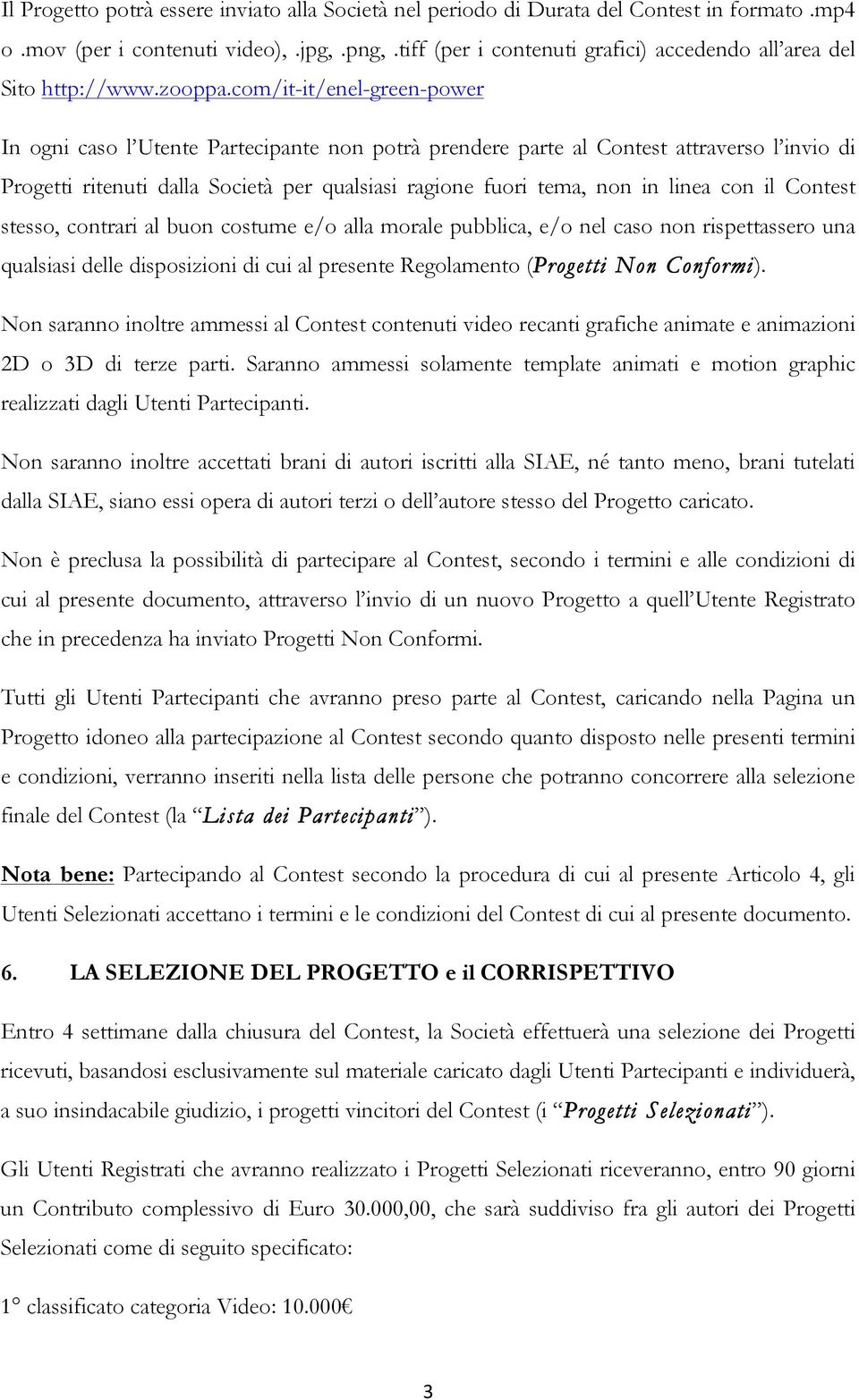 Il Progetto potrà essere inviato alla Società nel periodo di Durata del Contest in formato .mp4 o .mov (per i contenuti video), .jpg, .png, .tiff (per i contenuti grafici) accedendo all'area del Sito http://www.zooppa.com/it-it/enel-green-power

In ogni caso l'Utente Partecipante non potrà prendere parte al Contest attraverso l'invio di Progetti ritenuti dalla Società per qualsiasi ragione fuori tema, non in linea con il Contest stesso, contrari al buon costume e/o alla morale pubblica, e/o nel caso non rispettassero una qualsiasi delle disposizioni di cui al presente Regolamento (Progetti Non Conformi).

Non saranno inoltre ammessi al Contest contenuti video recanti grafiche animate e animazioni 2D o 3D di terze parti. Saranno ammessi solamente template animati e motion graphic realizzati dagli Utenti Partecipanti.

Non saranno inoltre accettati brani di autori iscritti alla SIAE, né tanto meno, brani tutelati dalla SIAE, siano essi opera di autori terzi o dell'autore stesso del Progetto caricato.

Non è preclusa la possibilità di partecipare al Contest, secondo i termini e alle condizioni di cui al presente documento, attraverso l'invio di un nuovo Progetto a quell'Utente Registrato che in precedenza ha inviato Progetti Non Conformi.

Tutti gli Utenti Partecipanti che avranno preso parte al Contest, caricando nella Pagina un Progetto idoneo alla partecipazione al Contest secondo quanto disposto nelle presenti termini e condizioni, verranno inseriti nella lista delle persone che potranno concorrere alla selezione finale del Contest (la "Lista dei Partecipanti").

Nota bene: Partecipando al Contest secondo la procedura di cui al presente Articolo 4, gli Utenti Selezionati accettano i termini e le condizioni del Contest di cui al presente documento.

6. LA SELEZIONE DEL PROGETTO e il CORRISPETTIVO

Entro 4 settimane dalla chiusura del Contest, la Società effettuerà una selezione dei Progetti ricevuti, basandosi esclusivamente sul materiale caricato dagli Utenti Partecipanti e individuerà, a suo insindacabile giudizio, i progetti vincitori del Contest (i "Progetti Selezionati").

Gli Utenti Registrati che avranno realizzato i Progetti Selezionati riceveranno, entro 90 giorni un Contributo complessivo di Euro 30.000,00, che sarà suddiviso fra gli autori dei Progetti Selezionati come di seguito specificato:

1° classificato categoria Video: 10.000€

3